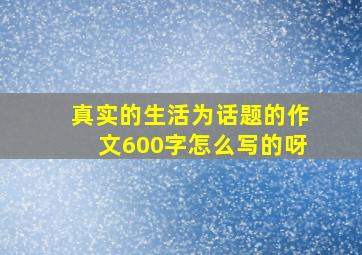 真实的生活为话题的作文600字怎么写的呀